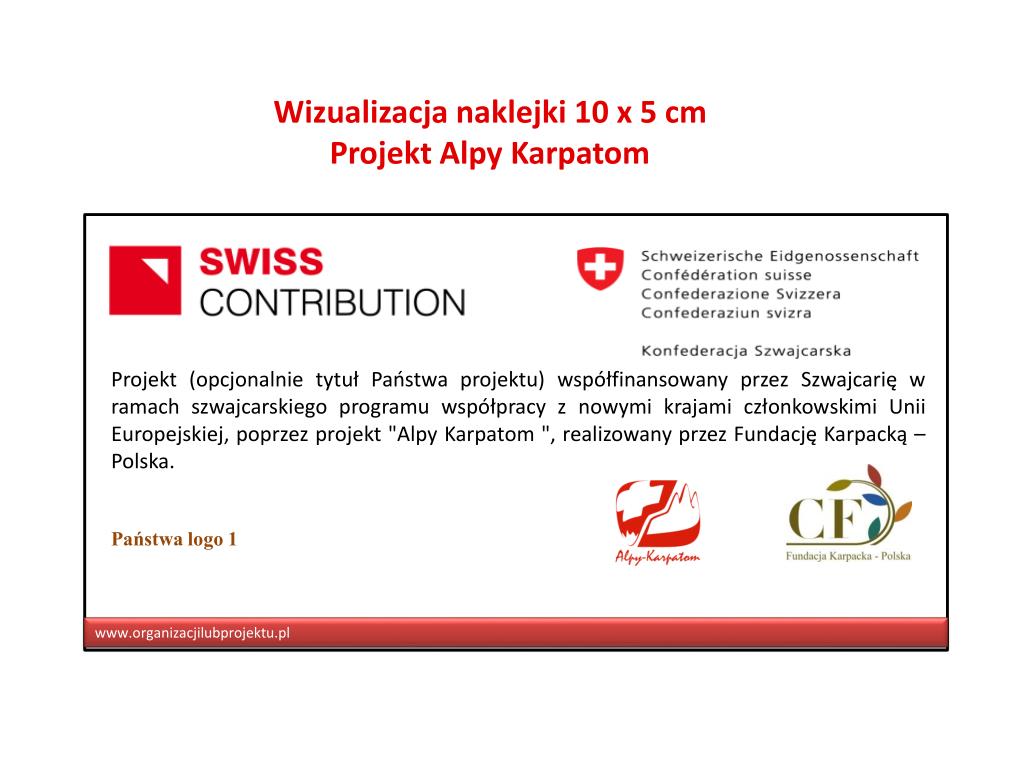 Wizualizacja naklejki 10 x 5 cm
Projekt Alpy Karpatom

SWISS
CONTRIBUTION

Schweizerische Eidgenossenschaft
Confédération suisse
Confederazione Svizzera
Confederaziun svizra

Konfederacja Szwajcarska

Projekt (opcjonalnie tytuł Państwa projektu) współfinansowany przez Szwajcarię w ramach szwajcarskiego programu współpracy z nowymi krajami członkowskimi Unii Europejskiej, poprzez projekt "Alpy Karpatom ", realizowany przez Fundację Karpacką – Polska.

Państwa logo 1

Alpy-Karpatom

CF
Fundacja Karpacka - Polska

www.organizacjilubprojektu.pl